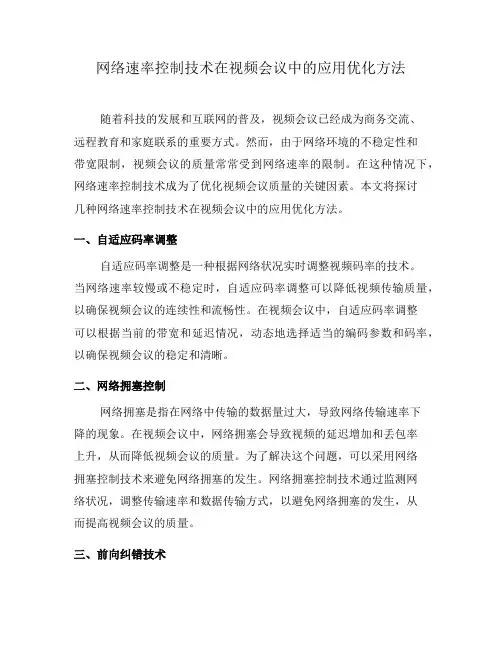 网络速率控制技术在视频会议中的应用优化方法

随着科技的发展和互联网的普及，视频会议已经成为商务交流、远程教育和家庭联系的重要方式。然而，由于网络环境的不稳定性和带宽限制，视频会议的质量常常受到网络速率的限制。在这种情况下，网络速率控制技术成为了优化视频会议质量的关键因素。本文将探讨几种网络速率控制技术在视频会议中的应用优化方法。

一、自适应码率调整

自适应码率调整是一种根据网络状况实时调整视频码率的技术。当网络速率较慢或不稳定时，自适应码率调整可以降低视频传输质量，以确保视频会议的连续性和流畅性。在视频会议中，自适应码率调整可以根据当前的带宽和延迟情况，动态地选择适当的编码参数和码率，以确保视频会议的稳定和清晰。

二、网络拥塞控制

网络拥塞是指在网络中传输的数据量过大，导致网络传输速率下降的现象。在视频会议中，网络拥塞会导致视频的延迟增加和丢包率上升，从而降低视频会议的质量。为了解决这个问题，可以采用网络拥塞控制技术来避免网络拥塞的发生。网络拥塞控制技术通过监测网络状况，调整传输速率和数据传输方式，以避免网络拥塞的发生，从而提高视频会议的质量。

三、前向纠错技术